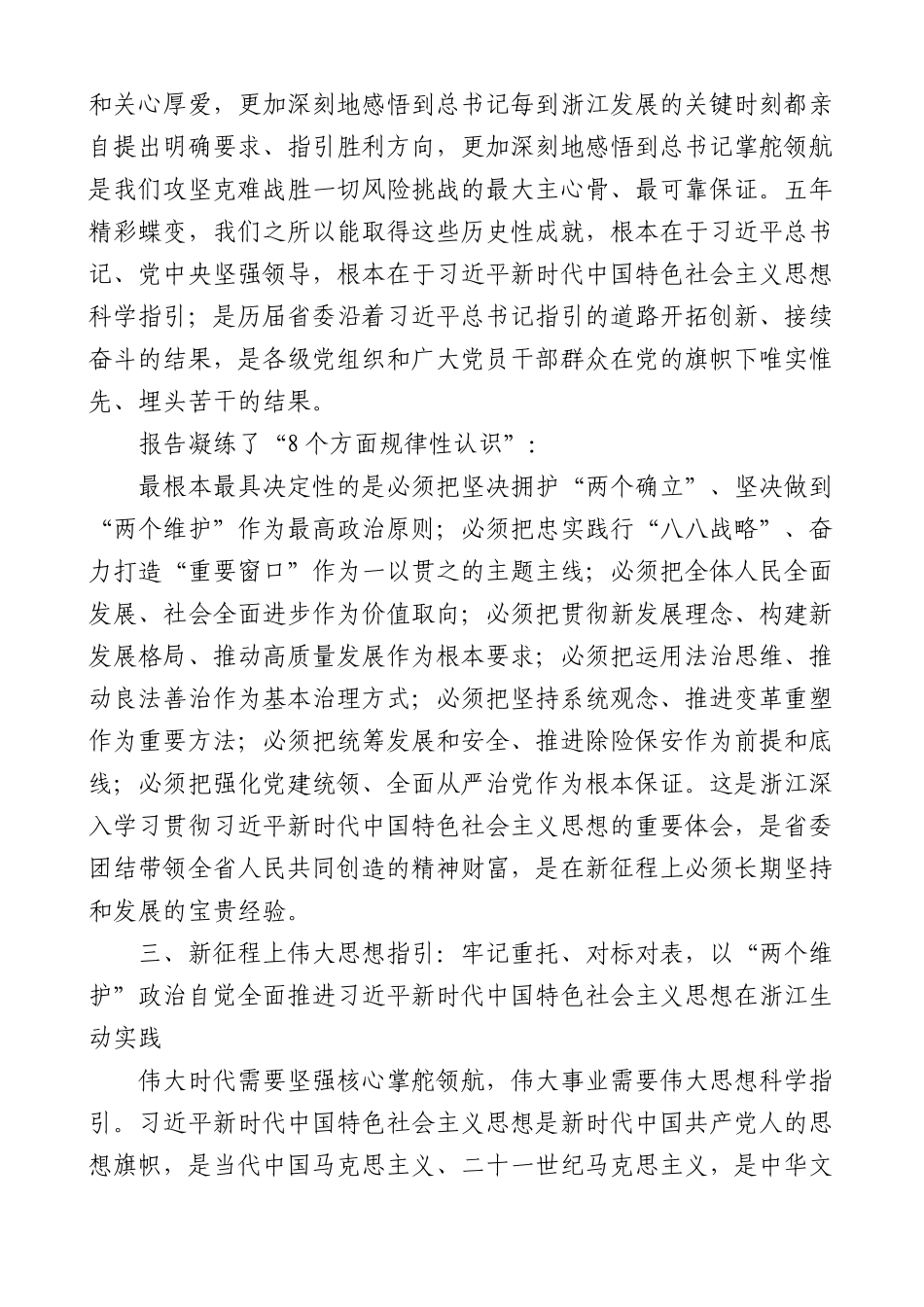 和关心厚爱，更加深刻地感悟到总书记每到浙江发展的关键时刻都亲自提出明确要求、指引胜利方向，更加深刻地感悟到总书记掌舵领航是我们攻坚克难战胜一切风险挑战的最大主心骨、最可靠保证。五年精彩蝶变，我们之所以能取得这些历史性成就，根本在于习近平总书记、党中央坚强领导，根本在于习近平新时代中国特色社会主义思想科学指引；是历届省委沿着习近平总书记指引的道路开拓创新、接续奋斗的结果，是各级党组织和广大党员干部群众在党的旗帜下唯实惟先、埋头苦干的结果。

报告凝练了“8个方面规律性认识”：

最根本最具决定性的是必须把坚决拥护“两个确立”、坚决做到“两个维护”作为最高政治原则；必须把忠实践行“八八战略”、奋力打造“重要窗口”作为一以贯之的主题主线；必须把全体人民全面发展、社会全面进步作为价值取向；必须把贯彻新发展理念、构建新发展格局、推动高质量发展作为根本要求；必须把运用法治思维、推动良法善治作为基本治理方式；必须把坚持系统观念、推进变革重塑作为重要方法；必须把统筹发展和安全、推进除险保安作为前提和底线；必须把强化党建统领、全面从严治党作为根本保证。这是浙江深入学习贯彻习近平新时代中国特色社会主义思想的重要体会，是省委团结带领全省人民共同创造的精神财富，是在新征程上必须长期坚持和发展的宝贵经验。

三、新征程上伟大思想指引：牢记重托、对标对表，以“两个维护”政治自觉全面推进习近平新时代中国特色社会主义思想在浙江生动实践

伟大时代需要坚强核心掌舵领航，伟大事业需要伟大思想科学指引。习近平新时代中国特色社会主义思想是新时代中国共产党人的思想旗帜，是当代中国马克思主义、二十一世纪马克思主义，是中华文